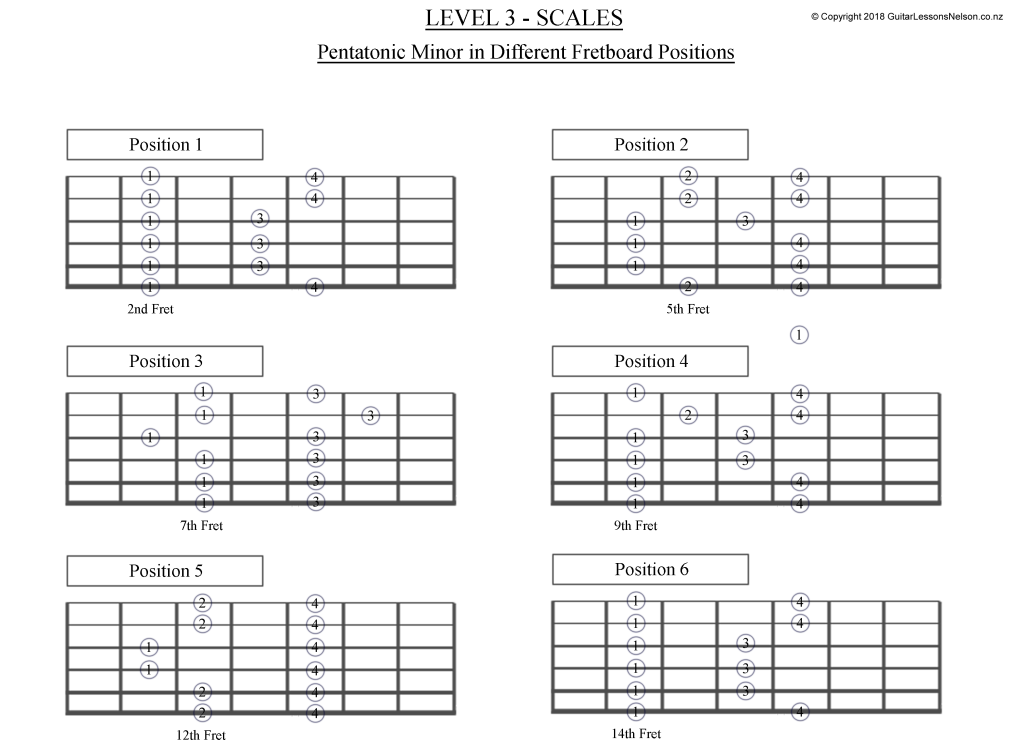 LEVEL 3 - SCALES

© Copyright 2018 GuitarLessonsNelson.co.nz

Pentatonic Minor in Different Fretboard Positions

Position 1

1 4
1 4
1 3
1 3
1 3
1 4

2nd Fret

Position 2

2 4
2 4
1 3
1 4
1 4
2 4

5th Fret

1

Position 3

1 3
1 3
1 3
1 3
1 3
1 3

7th Fret

Position 4

1 4
2 4
1 3
1 3
1 4
1 4

9th Fret

Position 5

2 4
2 4
1 4
1 4
2 4
2 4

12th Fret

Position 6

1 4
1 4
1 3
1 3
1 3
1 4

14th Fret